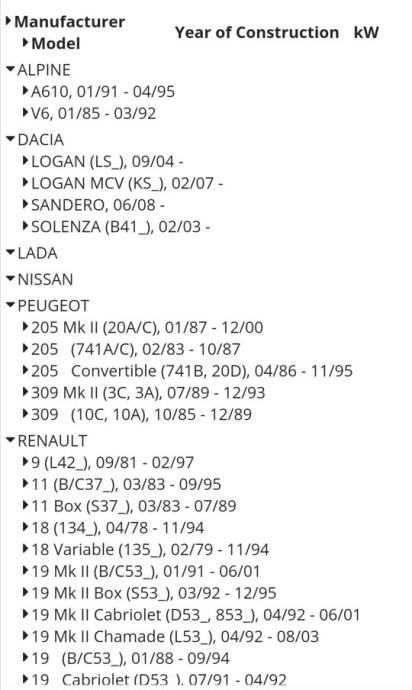 Manufacturer
Model
Year of Construction kW

ALPINE
A610, 01/91 - 04/95
V6, 01/85 - 03/92

DACIA
LOGAN (LS_), 09/04 -
LOGAN MCV (KS_), 02/07 -
SANDERO, 06/08 -
SOLENZA (B41_), 02/03 -

LADA

NISSAN

PEUGEOT
205 Mk II (20A/C), 01/87 - 12/00
205 (741A/C), 02/83 - 10/87
205 Convertible (741B, 20D), 04/86 - 11/95
309 Mk II (3C, 3A), 07/89 - 12/93
309 (10C, 10A), 10/85 - 12/89

RENAULT
9 (L42_), 09/81 - 02/97
11 (B/C37_), 03/83 - 09/95
11 Box (S37_), 03/83 - 07/89
18 (134_), 04/78 - 11/94
18 Variable (135_), 02/79 - 11/94
19 Mk II (B/C53_), 01/91 - 06/01
19 Mk II Box (S53_), 03/92 - 12/95
19 Mk II Cabriolet (D53_, 853_), 04/92 - 06/01
19 Mk II Chamade (L53_), 04/92 - 08/03
19 (B/C53_), 01/88 - 09/94
19 Cabriolet (D53_), 07/91 - 04/92